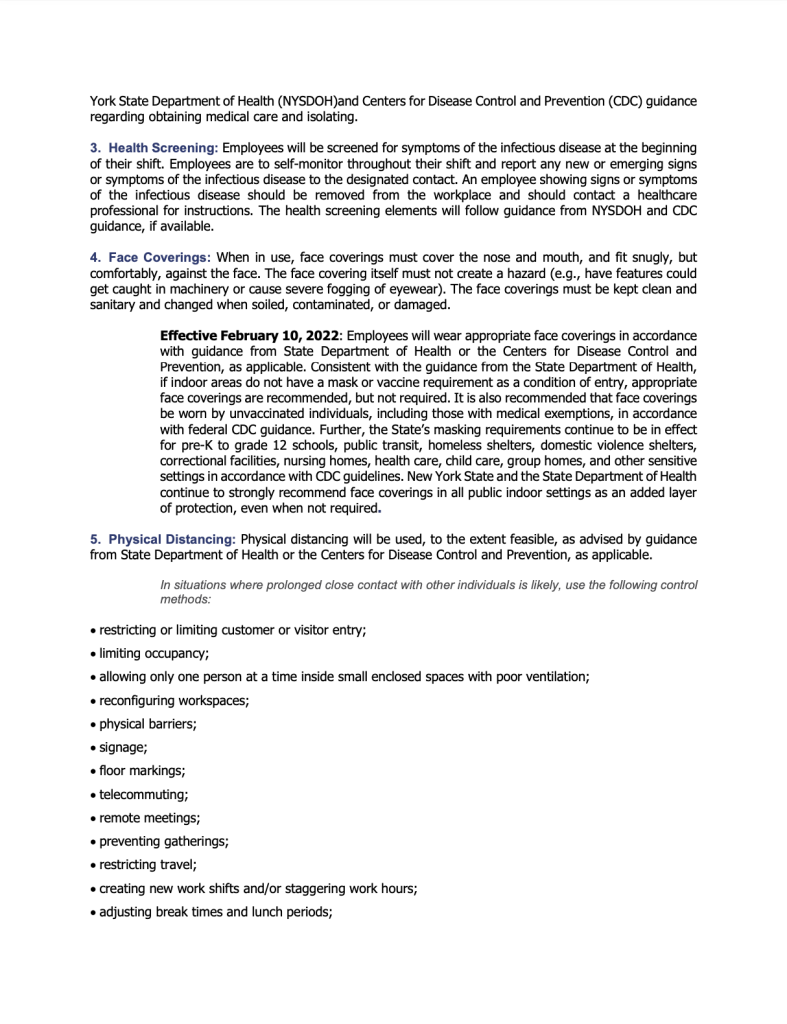 York State Department of Health (NYSDOH)and Centers for Disease Control and Prevention (CDC) guidance regarding obtaining medical care and isolating.

3. Health Screening: Employees will be screened for symptoms of the infectious disease at the beginning of their shift. Employees are to self-monitor throughout their shift and report any new or emerging signs or symptoms of the infectious disease to the designated contact. An employee showing signs or symptoms of the infectious disease should be removed from the workplace and should contact a healthcare professional for instructions. The health screening elements will follow guidance from NYSDOH and CDC guidance, if available.

4. Face Coverings: When in use, face coverings must cover the nose and mouth, and fit snugly, but comfortably, against the face. The face covering itself must not create a hazard (e.g., have features could get caught in machinery or cause severe fogging of eyewear). The face coverings must be kept clean and sanitary and changed when soiled, contaminated, or damaged.

Effective February 10, 2022: Employees will wear appropriate face coverings in accordance with guidance from State Department of Health or the Centers for Disease Control and Prevention, as applicable. Consistent with the guidance from the State Department of Health, if indoor areas do not have a mask or vaccine requirement as a condition of entry, appropriate face coverings are recommended, but not required. It is also recommended that face coverings be worn by unvaccinated individuals, including those with medical exemptions, in accordance with federal CDC guidance. Further, the State's masking requirements continue to be in effect for pre-K to grade 12 schools, public transit, homeless shelters, domestic violence shelters, correctional facilities, nursing homes, health care, child care, group homes, and other sensitive settings in accordance with CDC guidelines. New York State and the State Department of Health continue to strongly recommend face coverings in all public indoor settings as an added layer of protection, even when not required.

5. Physical Distancing: Physical distancing will be used, to the extent feasible, as advised by guidance from State Department of Health or the Centers for Disease Control and Prevention, as applicable.

In situations where prolonged close contact with other individuals is likely, use the following control methods:

• restricting or limiting customer or visitor entry;
• limiting occupancy;
• allowing only one person at a time inside small enclosed spaces with poor ventilation;
• reconfiguring workspaces;
• physical barriers;
• signage;
• floor markings;
• telecommuting;
• remote meetings;
• preventing gatherings;
• restricting travel;
• creating new work shifts and/or staggering work hours;
• adjusting break times and lunch periods;